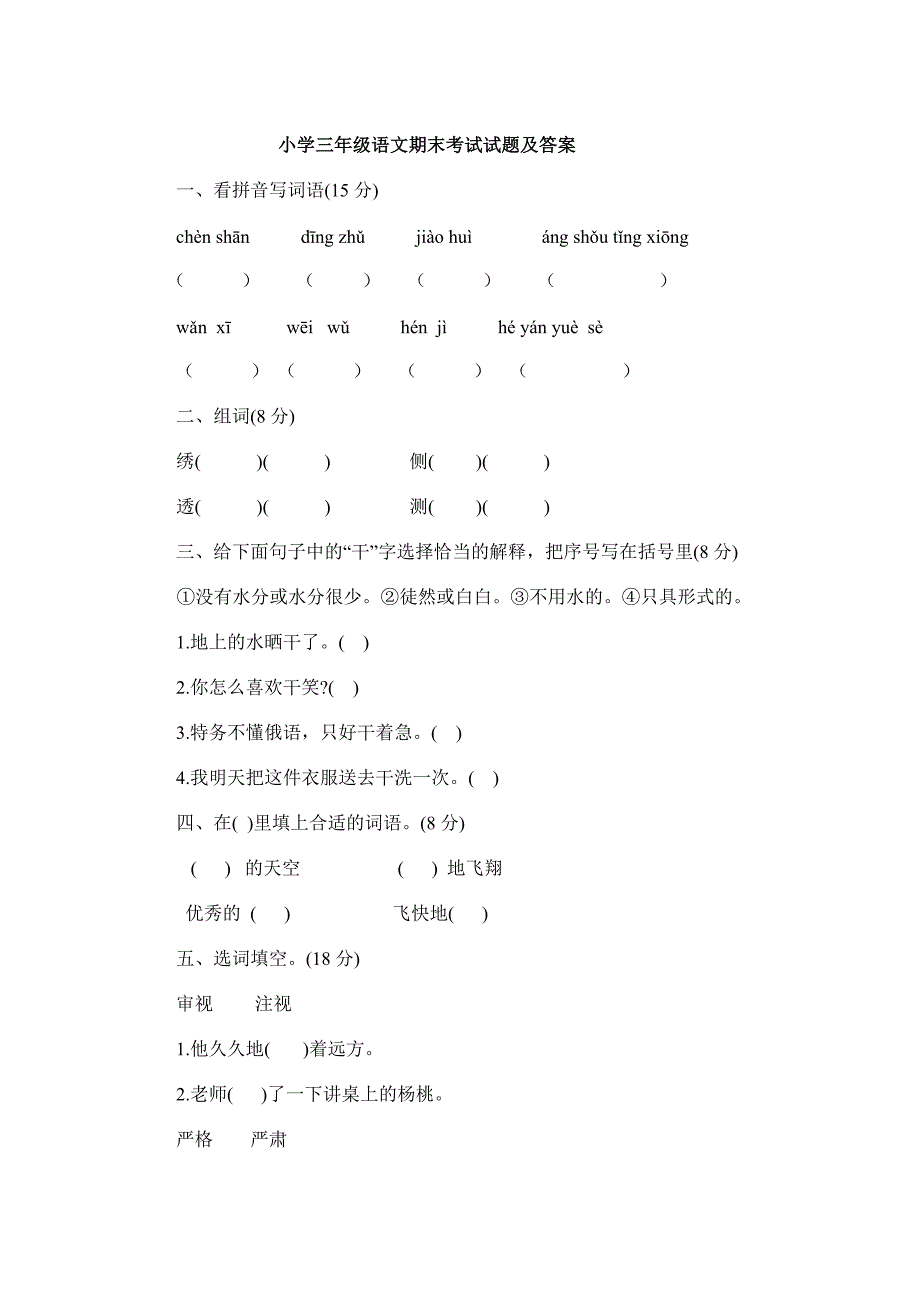 小学三年级语文期末考试试题及答案

一、看拼音写词语(15 分)

chèn shān　　dīng zhǔ　　jiào huì　　áng shǒu tǐng xiōng

(　　)　(　　)　(　　)　(　　)

wǎn xī　　wēi wǔ　　hén jì　　hé yán yuè sè

(　　)　(　　)　(　　)　(　　)

二、组词(8 分)

绣(　　)(　　)　　侧(　　)(　　)

透(　　)(　　)　　测(　　)(　　)

三、给下面句子中的“干”字选择恰当的解释，把序号写在括号里(8 分)

①没有水分或水分很少。②徒然或白白。③不用水的。④只具形式的。

1.地上的水晒干了。(　)

2.你怎么喜欢干笑?(　)

3.特务不懂俄语，只好干着急。(　)

4.我明天把这件衣服送去干洗一次。(　)

四、在( )里填上合适的词语。(8 分)

(　) 的天空　　(　) 地飞翔

优秀的 (　)　　飞快地(　)

五、选词填空。(18 分)

审视　注视

1.他久久地(　)着远方。

2.老师(　)了一下讲桌上的杨桃。

严格　严肃